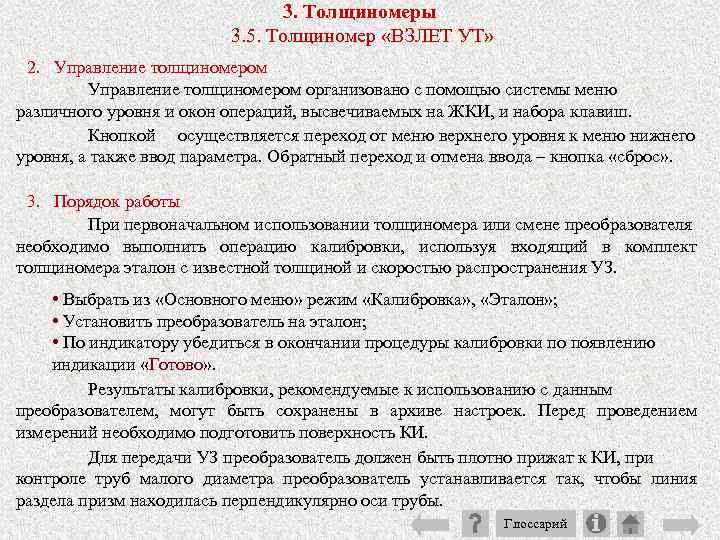 3. Толщиномеры
3.5. Толщиномер «ВЗЛЕТ УТ»

2. Управление толщиномером

Управление толщиномером организовано с помощью системы меню различного уровня и окон операций, высвечиваемых на ЖКИ, и набора клавиш.

Кнопкой осуществляется переход от меню верхнего уровня к меню нижнего уровня, а также ввод параметра. Обратный переход и отмена ввода – кнопка «сброс».

3. Порядок работы

При первоначальном использовании толщиномера или смене преобразователя необходимо выполнить операцию калибровки, используя входящий в комплект толщиномера эталон с известной толщиной и скоростью распространения УЗ.

• Выбрать из «Основного меню» режим «Калибровка», «Эталон»;
• Установить преобразователь на эталон;
• По индикатору убедиться в окончании процедуры калибровки по появлению индикации «Готово».

Результаты калибровки, рекомендуемые к использованию с данным преобразователем, могут быть сохранены в архиве настроек. Перед проведением измерений необходимо подготовить поверхность КИ.

Для передачи УЗ преобразователь должен быть плотно прижат к КИ, при контроле труб малого диаметра преобразователь устанавливается так, чтобы линия раздела призм находилась перпендикулярно оси трубы.

?
Глоссарий
i